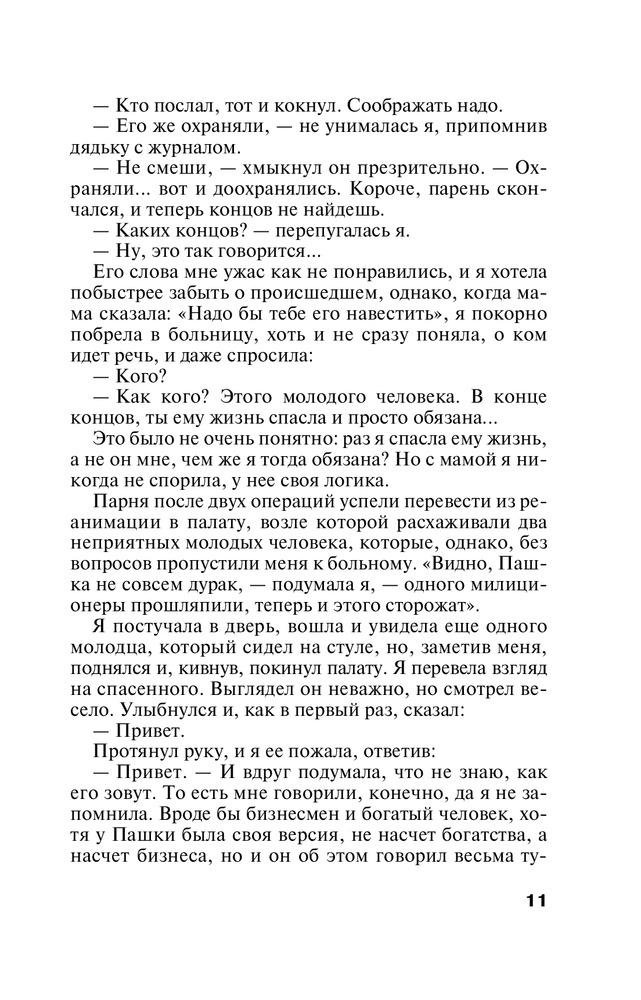 — Кто послал, тот и кокнул. Соображать надо.
— Его же охраняли, — не унималась я, припомнив дядьку с журналом.
— Не смеши, — хмыкнул он презрительно. — Охраняли... вот и доохранялись. Короче, парень скончался, и теперь концов не найдешь.
— Каких концов? — перепугалась я.
— Ну, это так говорится...
Его слова мне ужас как не понравились, и я хотела побыстрее забыть о происшедшем, однако, когда мама сказала: «Надо бы тебе его навестить», я покорно побрела в больницу, хоть и не сразу поняла, о ком идет речь, и даже спросила:
— Кого?
— Как кого? Этого молодого человека. В конце концов, ты ему жизнь спасла и просто обязана...
Это было не очень понятно: раз я спасла ему жизнь, а не он мне, чем же я тогда обязана? Но с мамой я никогда не спорила, у нее своя логика.
Парня после двух операций успели перевести из реанимации в палату, возле которой расхаживали два неприятных молодых человека, которые, однако, без вопросов пропустили меня к больному. «Видно, Пашка не совсем дурак, — подумала я, — одного милиционеры прошляпили, теперь и этого сторожат».
Я постучала в дверь, вошла и увидела еще одного молодца, который сидел на стуле, но, заметив меня, поднялся и, кивнув, покинул палату. Я перевела взгляд на спасенного. Выглядел он неважно, но смотрел весело. Улыбнулся и, как в первый раз, сказал:
— Привет.
Протянул руку, и я ее пожала, ответив:
— Привет. — И вдруг подумала, что не знаю, как его зовут. То есть мне говорили, конечно, да я не запомнила. Вроде бы бизнесмен и богатый человек, хотя у Пашки была своя версия, не насчет богатства, а насчет бизнеса, но и он об этом говорил весьма ту-

11